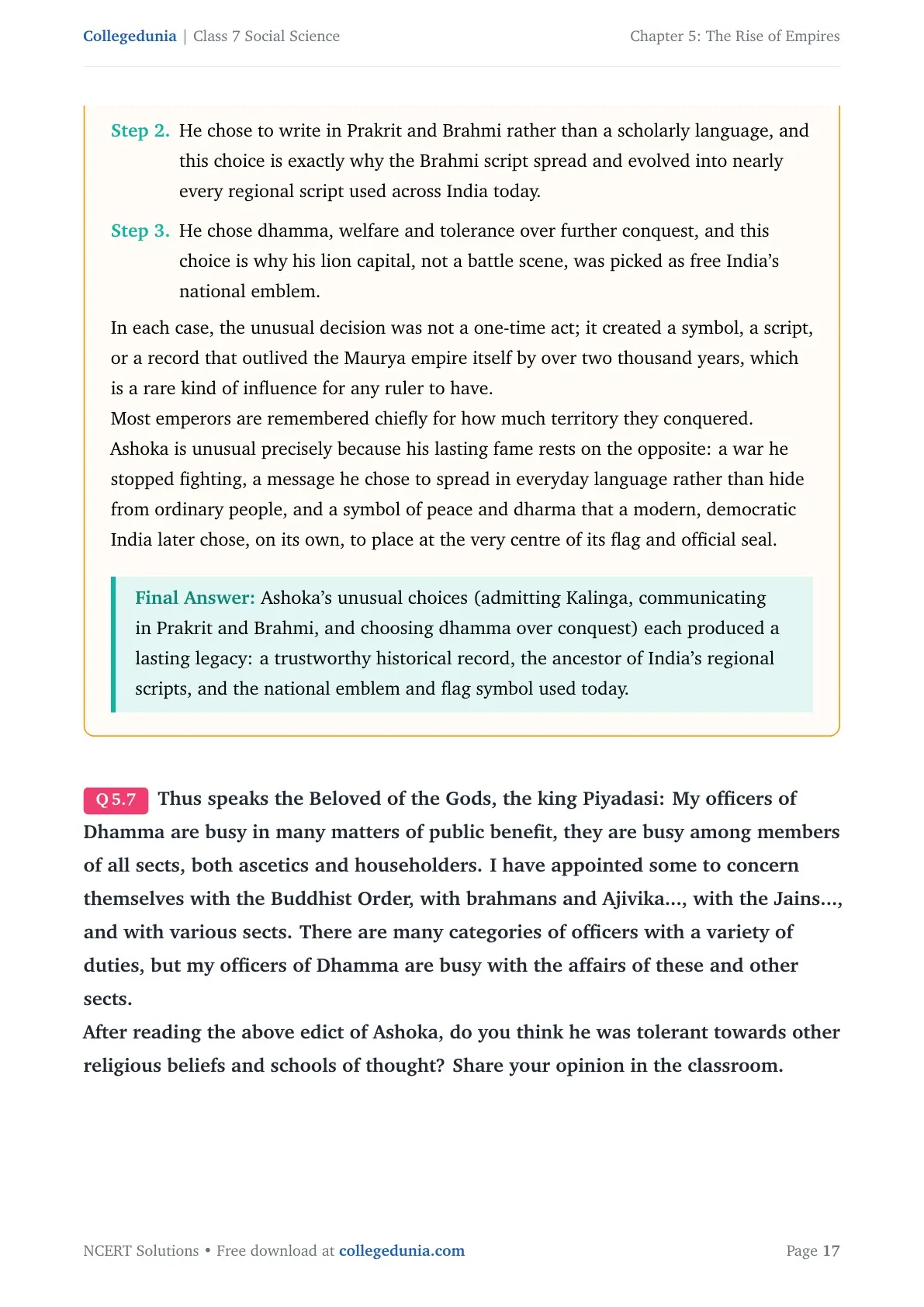 Collegedunia | Class 7 Social Science

Chapter 5: The Rise of Empires

Step 2. He chose to write in Prakrit and Brahmi rather than a scholarly language, and this choice is exactly why the Brahmi script spread and evolved into nearly every regional script used across India today.

Step 3. He chose dhamma, welfare and tolerance over further conquest, and this choice is why his lion capital, not a battle scene, was picked as free India's national emblem.

In each case, the unusual decision was not a one-time act; it created a symbol, a script, or a record that outlived the Maurya empire itself by over two thousand years, which is a rare kind of influence for any ruler to have.
Most emperors are remembered chiefly for how much territory they conquered. Ashoka is unusual precisely because his lasting fame rests on the opposite: a war he stopped fighting, a message he chose to spread in everyday language rather than hide from ordinary people, and a symbol of peace and dharma that a modern, democratic India later chose, on its own, to place at the very centre of its flag and official seal.

Final Answer: Ashoka's unusual choices (admitting Kalinga, communicating in Prakrit and Brahmi, and choosing dhamma over conquest) each produced a lasting legacy: a trustworthy historical record, the ancestor of India's regional scripts, and the national emblem and flag symbol used today.

Q 5.7 Thus speaks the Beloved of the Gods, the king Piyadasi: My officers of Dhamma are busy in many matters of public benefit, they are busy among members of all sects, both ascetics and householders. I have appointed some to concern themselves with the Buddhist Order, with brahmans and Ajivika..., with the Jains..., and with various sects. There are many categories of officers with a variety of duties, but my officers of Dhamma are busy with the affairs of these and other sects.
After reading the above edict of Ashoka, do you think he was tolerant towards other religious beliefs and schools of thought? Share your opinion in the classroom.

NCERT Solutions • Free download at collegedunia.com

Page 17